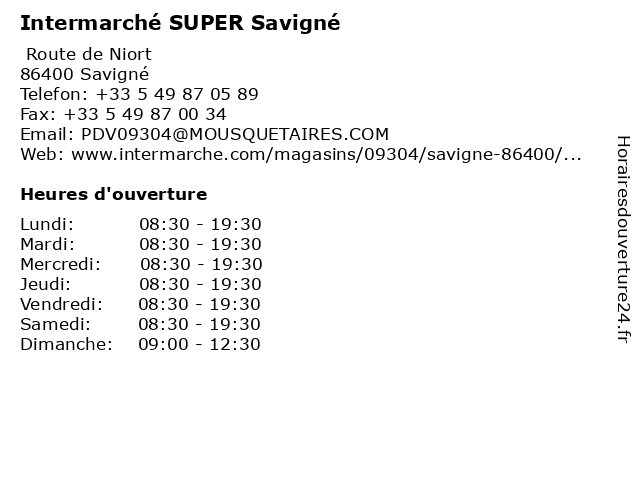 Intermarché SUPER Savigné

Route de Niort
86400 Savigné
Telefon: +33 5 49 87 05 89
Fax: +33 5 49 87 00 34
Email: PDV09304@MOUSQUETAIRES.COM
Web: www.intermarche.com/magasins/09304/savigne-86400/...

Heures d'ouverture

Lundi: 08:30 - 19:30
Mardi: 08:30 - 19:30
Mercredi: 08:30 - 19:30
Jeudi: 08:30 - 19:30
Vendredi: 08:30 - 19:30
Samedi: 08:30 - 19:30
Dimanche: 09:00 - 12:30

Horairesdouverture24.fr